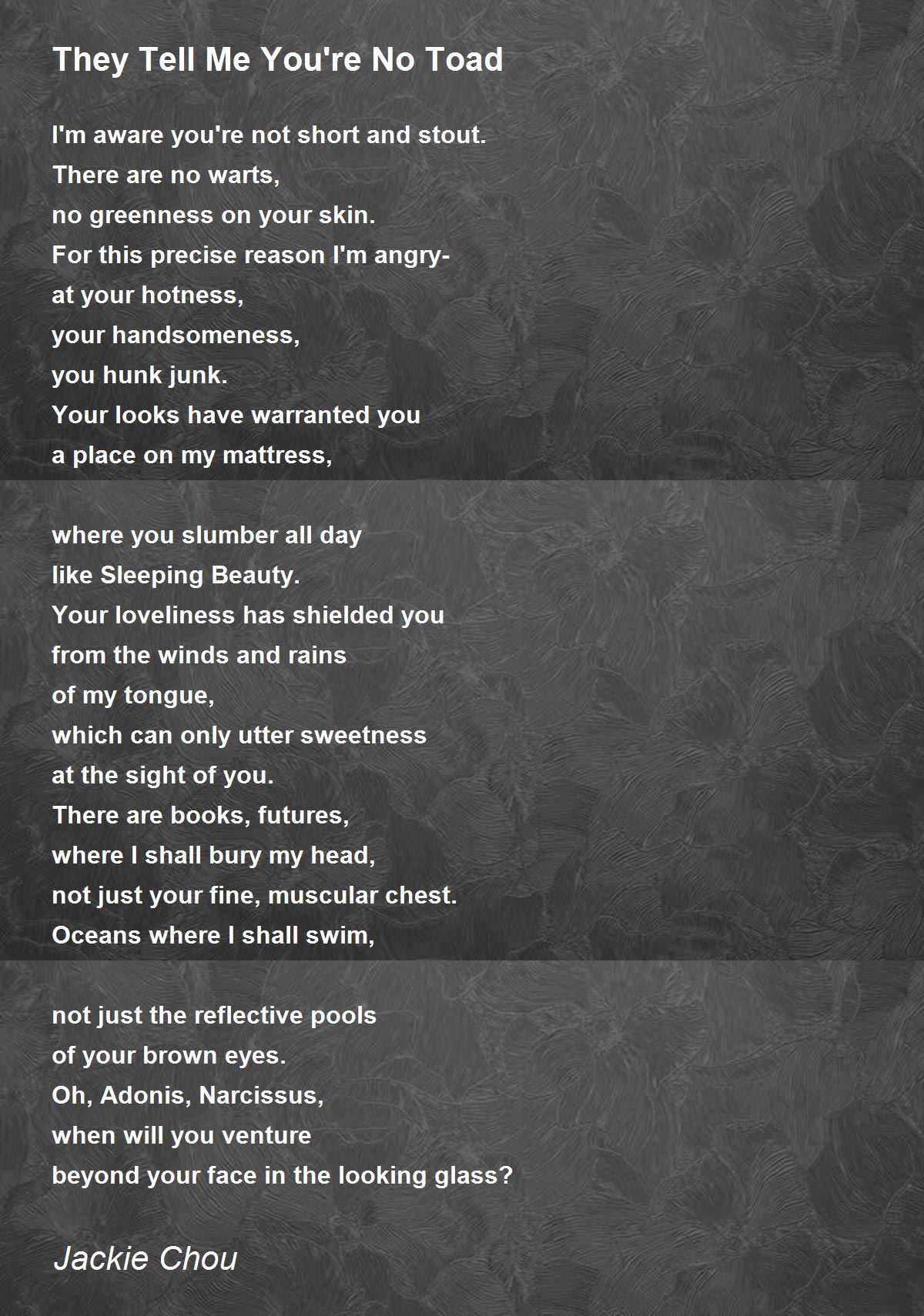 They Tell Me You're No Toad

I'm aware you're not short and stout.
There are no warts,
no greenness on your skin.
For this precise reason I'm angry-
at your hotness,
your handsomeness,
you hunk junk.
Your looks have warranted you
a place on my mattress,

where you slumber all day
like Sleeping Beauty.
Your loveliness has shielded you
from the winds and rains
of my tongue,
which can only utter sweetness
at the sight of you.
There are books, futures,
where I shall bury my head,
not just your fine, muscular chest.
Oceans where I shall swim,

not just the reflective pools
of your brown eyes.
Oh, Adonis, Narcissus,
when will you venture
beyond your face in the looking glass?

Jackie Chou